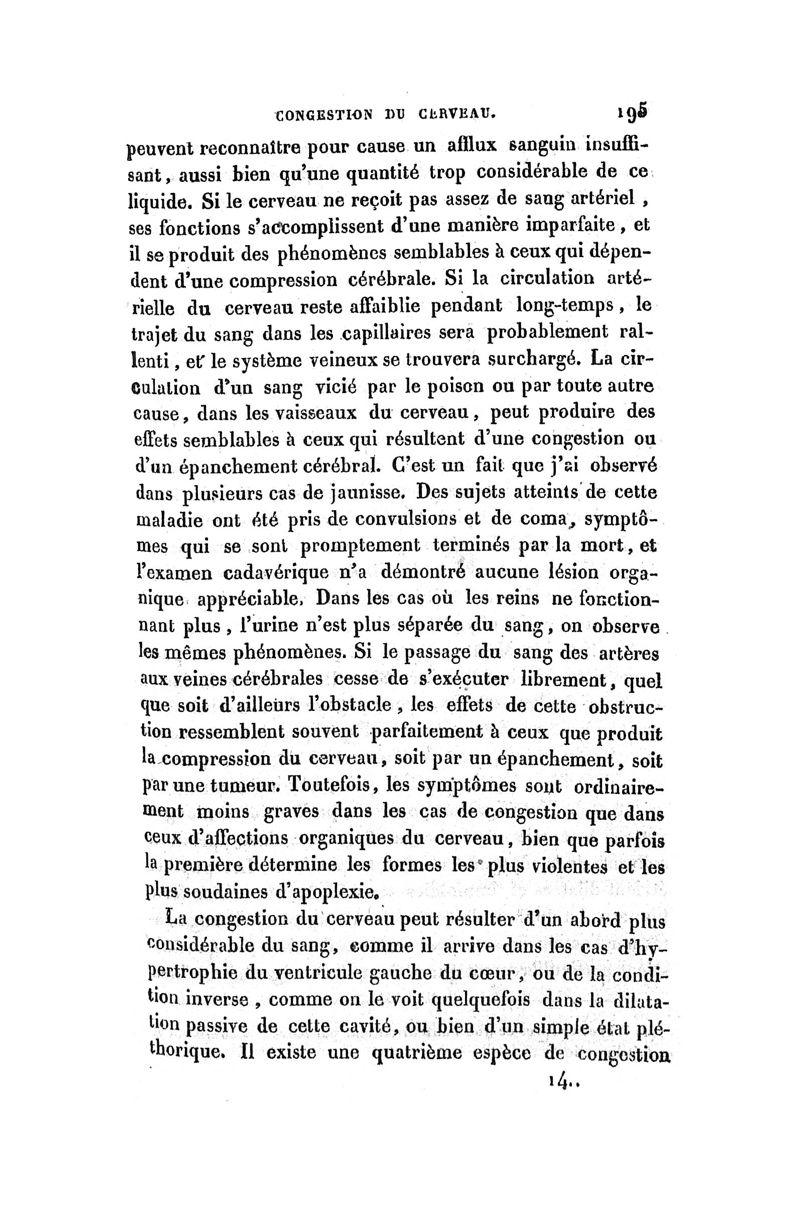 CONGESTION DU CERVEAU. 195

peuvent reconnaître pour cause un afflux sanguin insuffisant, aussi bien qu'une quantité trop considérable de ce liquide. Si le cerveau ne reçoit pas assez de sang artériel, ses fonctions s'accomplissent d'une manière imparfaite, et il se produit des phénomènes semblables à ceux qui dépendent d'une compression cérébrale. Si la circulation artérielle du cerveau reste affaiblie pendant long-temps, le trajet du sang dans les capillaires sera probablement ralenti, et le système veineux se trouvera surchargé. La circulation d'un sang vicié par le poison ou par toute autre cause, dans les vaisseaux du cerveau, peut produire des effets semblables à ceux qui résultent d'une congestion ou d'un épanchement cérébral. C'est un fait que j'ai observé dans plusieurs cas de jaunisse. Des sujets atteints de cette maladie ont été pris de convulsions et de coma, symptômes qui se sont promptement terminés par la mort, et l'examen cadavérique n'a démontré aucune lésion organique appréciable. Dans les cas où les reins ne fonctionnant plus, l'urine n'est plus séparée du sang, on observe les mêmes phénomènes. Si le passage du sang des artères aux veines cérébrales cesse de s'exécuter librement, quel que soit d'ailleurs l'obstacle, les effets de cette obstruction ressemblent souvent parfaitement à ceux que produit la compression du cerveau, soit par un épanchement, soit par une tumeur. Toutefois, les symptômes sont ordinairement moins graves dans les cas de congestion que dans ceux d'affections organiques du cerveau, bien que parfois la première détermine les formes les plus violentes et les plus soudaines d'apoplexie.

La congestion du cerveau peut résulter d'un abord plus considérable du sang, comme il arrive dans les cas d'hypertrophie du ventricule gauche du cœur, ou de la condition inverse, comme on le voit quelquefois dans la dilatation passive de cette cavité, ou bien d'un simple état pléthorique. Il existe une quatrième espèce de congestion

14..